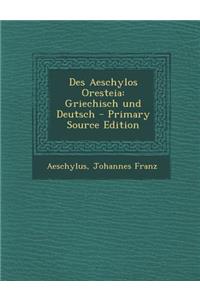 Des Aeschylos Oresteia: Griechisch und Deutsch - Primary Source Edition

Aeschylus, Johannes Franz